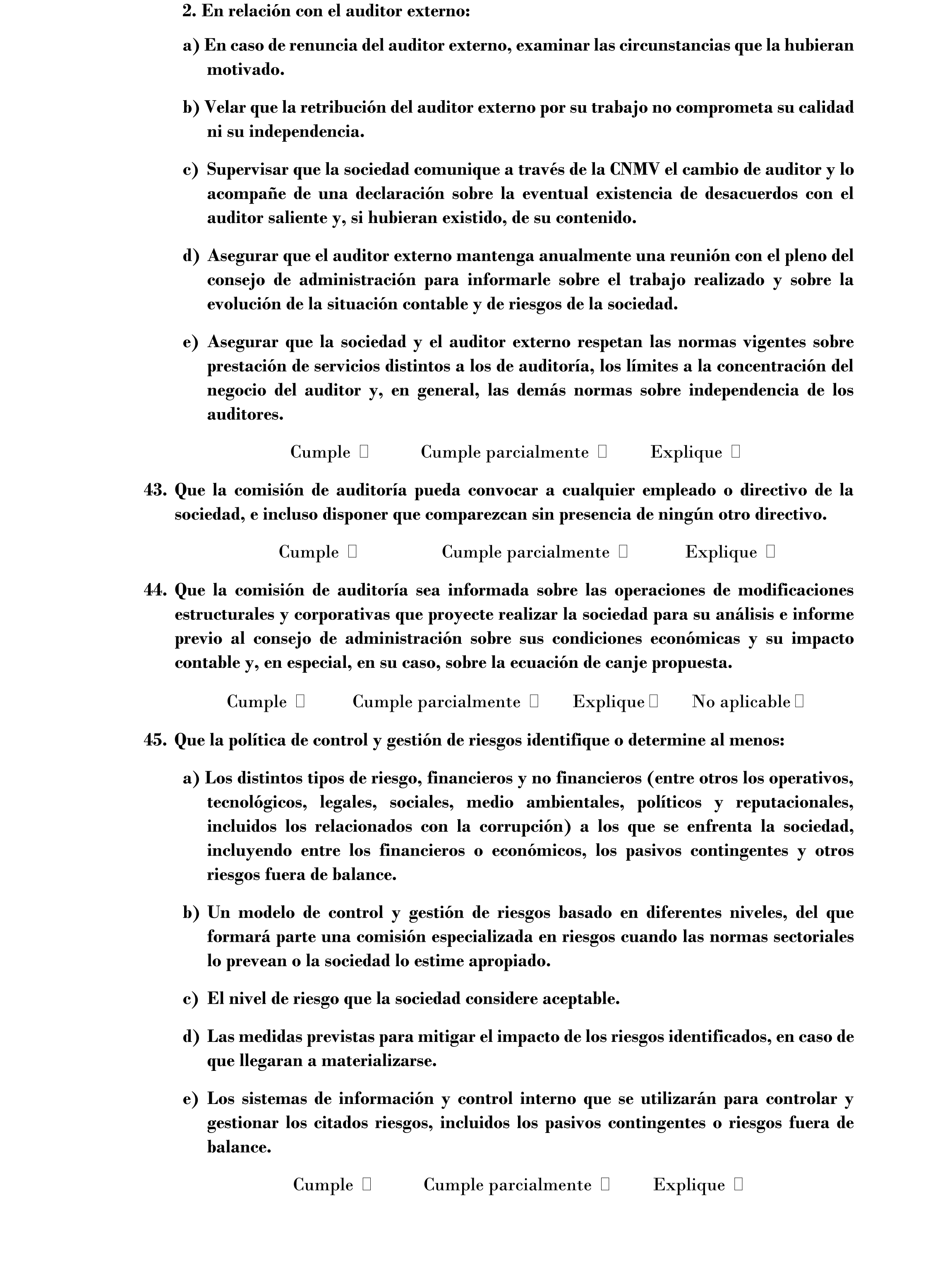 2. En relación con el auditor externo:

a) En caso de renuncia del auditor externo, examinar las circunstancias que la hubieran motivado.

b) Velar que la retribución del auditor externo por su trabajo no comprometa su calidad ni su independencia.

c) Supervisar que la sociedad comunique a través de la CNMV el cambio de auditor y lo acompañe de una declaración sobre la eventual existencia de desacuerdos con el auditor saliente y, si hubieran existido, de su contenido.

d) Asegurar que el auditor externo mantenga anualmente una reunión con el pleno del consejo de administración para informarle sobre el trabajo realizado y sobre la evolución de la situación contable y de riesgos de la sociedad.

e) Asegurar que la sociedad y el auditor externo respetan las normas vigentes sobre prestación de servicios distintos a los de auditoría, los límites a la concentración del negocio del auditor y, en general, las demás normas sobre independencia de los auditores.

Cumple ☐ Cumple parcialmente ☐ Explique ☐

43. Que la comisión de auditoría pueda convocar a cualquier empleado o directivo de la sociedad, e incluso disponer que comparezcan sin presencia de ningún otro directivo.

Cumple ☐ Cumple parcialmente ☐ Explique ☐

44. Que la comisión de auditoría sea informada sobre las operaciones de modificaciones estructurales y corporativas que proyecte realizar la sociedad para su análisis e informe previo al consejo de administración sobre sus condiciones económicas y su impacto contable y, en especial, en su caso, sobre la ecuación de canje propuesta.

Cumple ☐ Cumple parcialmente ☐ Explique ☐ No aplicable ☐

45. Que la política de control y gestión de riesgos identifique o determine al menos:

a) Los distintos tipos de riesgo, financieros y no financieros (entre otros los operativos, tecnológicos, legales, sociales, medio ambientales, políticos y reputacionales, incluidos los relacionados con la corrupción) a los que se enfrenta la sociedad, incluyendo entre los financieros o económicos, los pasivos contingentes y otros riesgos fuera de balance.

b) Un modelo de control y gestión de riesgos basado en diferentes niveles, del que formará parte una comisión especializada en riesgos cuando las normas sectoriales lo prevean o la sociedad lo estime apropiado.

c) El nivel de riesgo que la sociedad considere aceptable.

d) Las medidas previstas para mitigar el impacto de los riesgos identificados, en caso de que llegaran a materializarse.

e) Los sistemas de información y control interno que se utilizarán para controlar y gestionar los citados riesgos, incluidos los pasivos contingentes o riesgos fuera de balance.

Cumple ☐ Cumple parcialmente ☐ Explique ☐